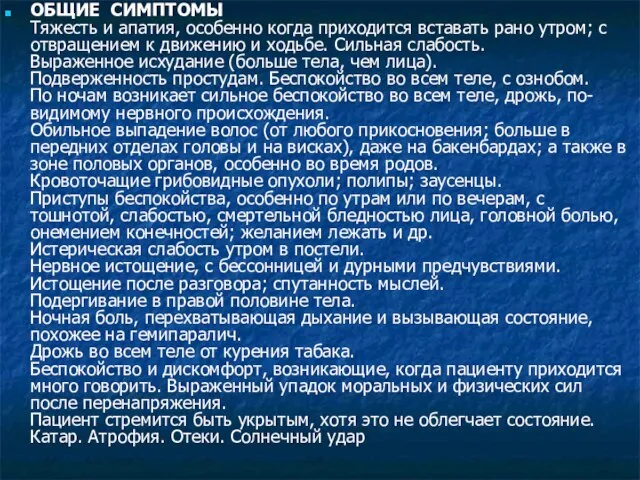 ОБЩИЕ СИМПТОМЫ
Тяжесть и апатия, особенно когда приходится вставать рано утром; с отвращением к движению и ходьбе. Сильная слабость.
Выраженное исхудание (больше тела, чем лица).
Подверженность простудам. Беспокойство во всем теле, с ознобом.
По ночам возникает сильное беспокойство во всем теле, дрожь, по-видимому нервного происхождения.
Обильное выпадение волос (от любого прикосновения; больше в передних отделах головы и на висках), даже на бакенбардах; а также в зоне половых органов, особенно во время родов.
Кровоточащие грибовидные опухоли; полипы; заусенцы.
Приступы беспокойства, особенно по утрам или по вечерам, с тошнотой, слабостью, смертельной бледностью лица, головной болью, онемением конечностей; желанием лежать и др.
Истерическая слабость утром в постели.
Нервное истощение, с бессонницей и дурными предчувствиями.
Истощение после разговора; спутанность мыслей.
Подергивание в правой половине тела.
Ночная боль, перехватывающая дыхание и вызывающая состояние, похожее на гемипаралич.
Дрожь во всем теле от курения табака.
Беспокойство и дискомфорт, возникающие, когда пациенту приходится много говорить. Выраженный упадок моральных и физических сил после перенапряжения.
Пациент стремится быть укрытым, хотя это не облегчает состояние.
Катар. Атрофия. Отеки. Солнечный удар